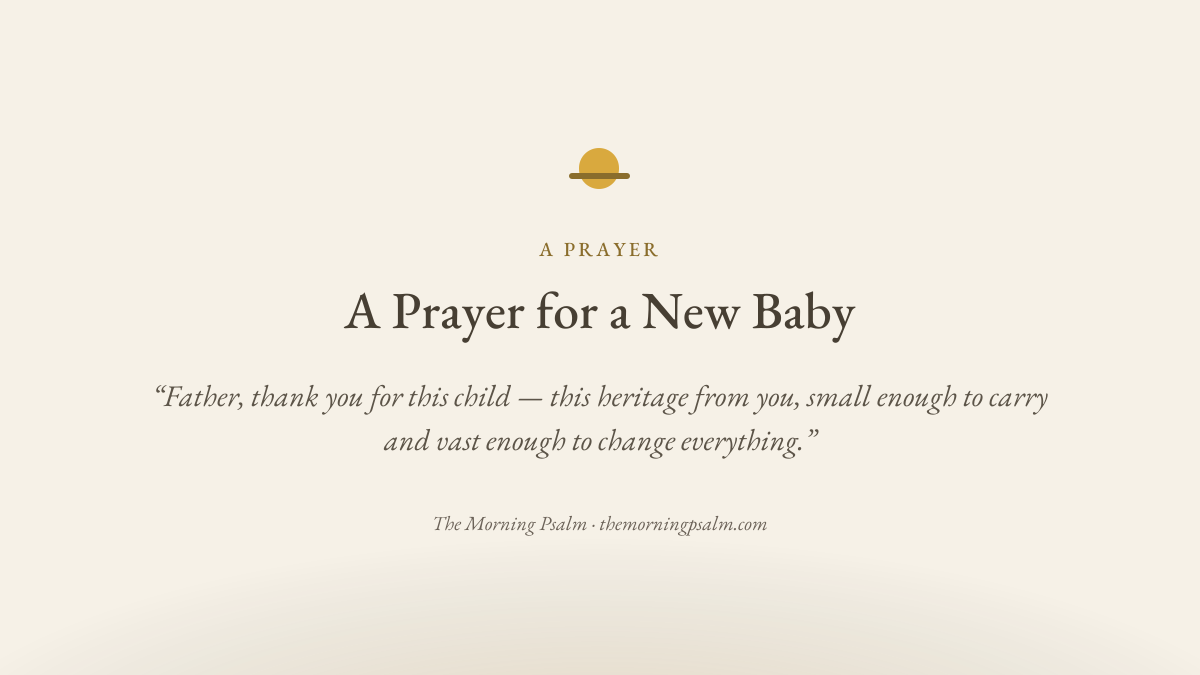 A PRAYER

A Prayer for a New Baby

"Father, thank you for this child — this heritage from you, small enough to carry and vast enough to change everything."

The Morning Psalm · themorningpsalm.com